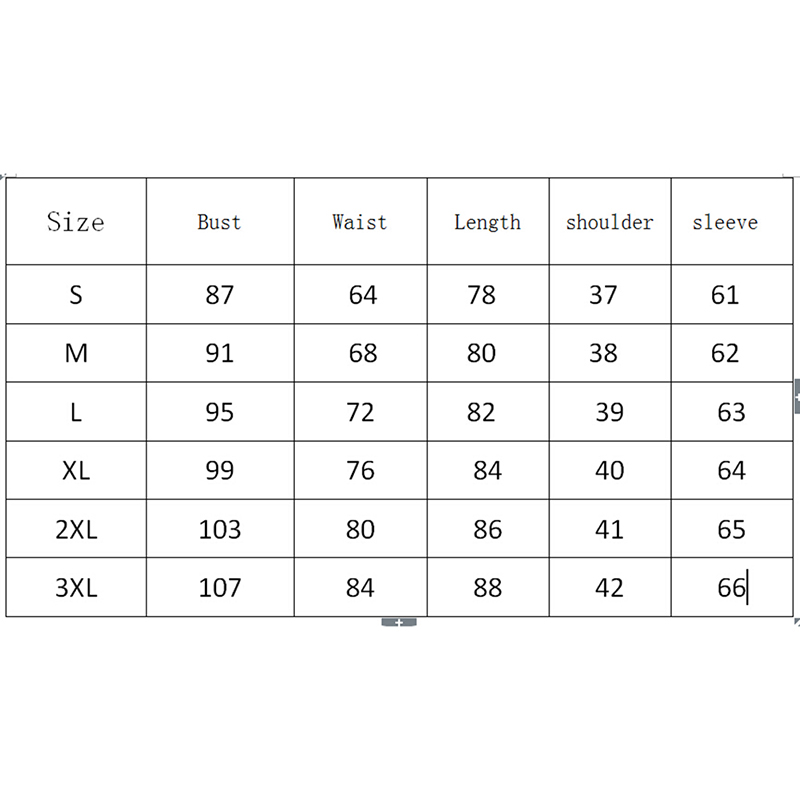 | Size | Bust | Waist | Length | shoulder | sleeve |
|---|---|---|---|---|---|
| S | 87 | 64 | 78 | 37 | 61 |
| M | 91 | 68 | 80 | 38 | 62 |
| L | 95 | 72 | 82 | 39 | 63 |
| XL | 99 | 76 | 84 | 40 | 64 |
| 2XL | 103 | 80 | 86 | 41 | 65 |
| 3XL | 107 | 84 | 88 | 42 | 66 |